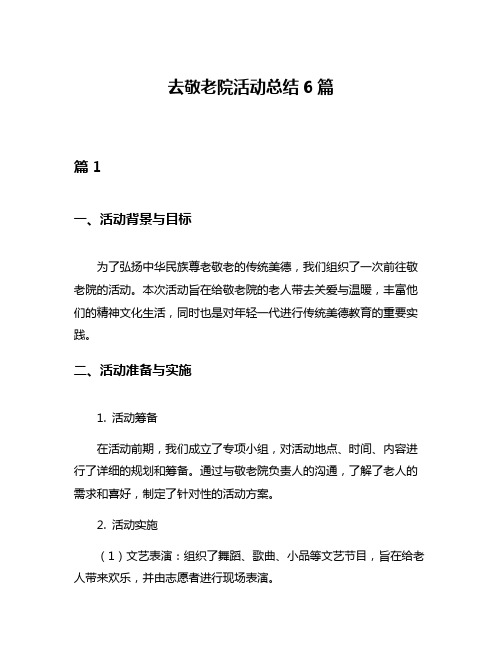 去敬老院活动总结 6 篇

篇 1

一、活动背景与目标

为了弘扬中华民族尊老敬老的传统美德，我们组织了一次前往敬老院的活动。本次活动旨在给敬老院的老人带去关爱与温暖，丰富他们的精神文化生活，同时也是对年轻一代进行传统美德教育的重要实践。

二、活动准备与实施

1. 活动筹备

在活动前期，我们成立了专项小组，对活动地点、时间、内容进行了详细的规划和筹备。通过与敬老院负责人的沟通，了解了老人的需求和喜好，制定了针对性的活动方案。

2. 活动实施

（1）文艺表演：组织了舞蹈、歌曲、小品等文艺节目，旨在给老人带来欢乐，并由志愿者进行现场表演。